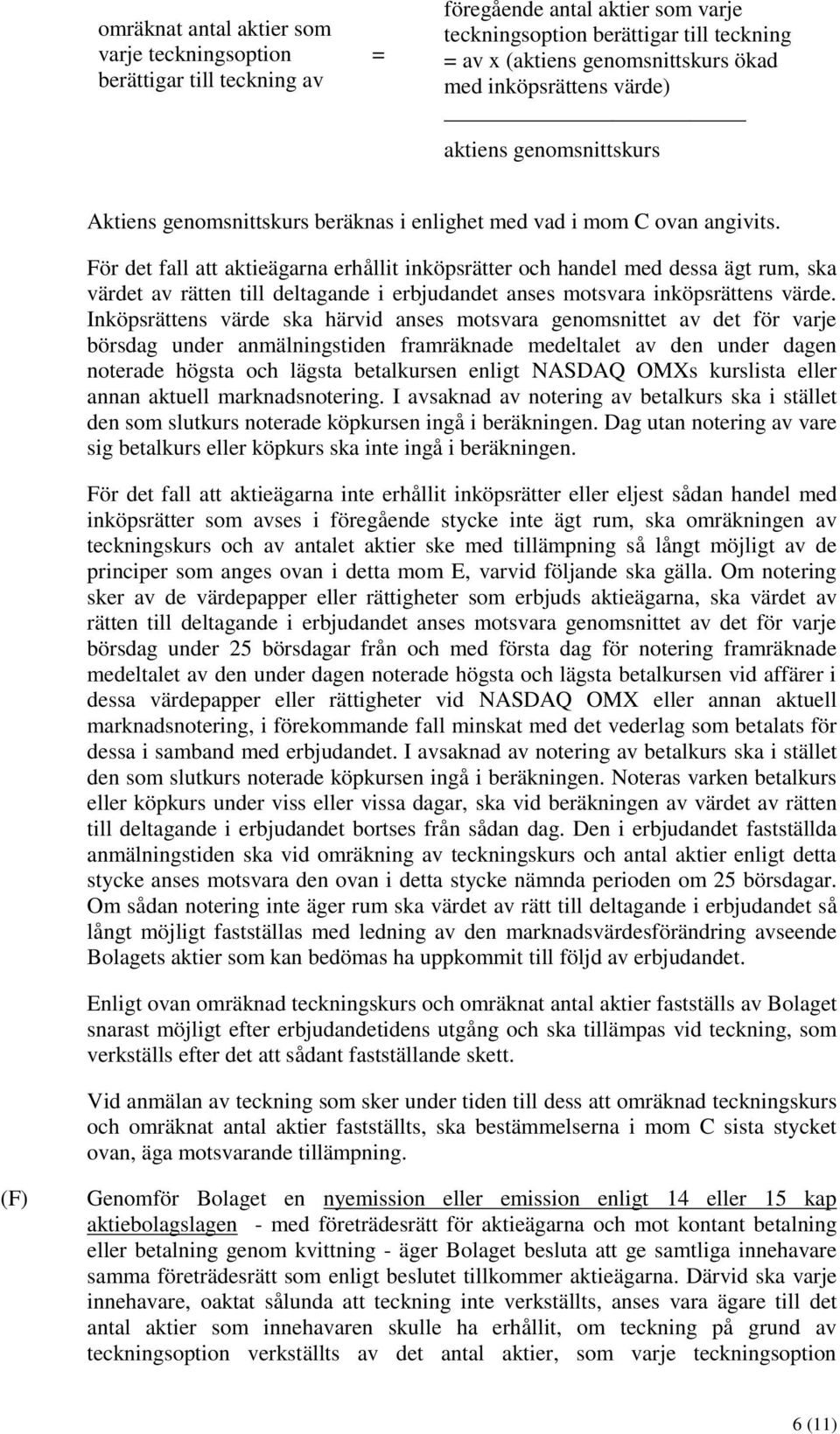 omräknat antal aktier som varje teckningsoption berättigar till teckning av

=

föregående antal aktier som varje teckningsoption berättigar till teckning = av x (aktiens genomsnittskurs ökad med inköpsrättens värde)

aktiens genomsnittskurs

Aktiens genomsnittskurs beräknas i enlighet med vad i mom C ovan angivits.

För det fall att aktieägarna erhållit inköpsrätter och handel med dessa ägt rum, ska värdet av rätten till deltagande i erbjudandet anses motsvara inköpsrättens värde. Inköpsrättens värde ska härvid anses motsvara genomsnittet av det för varje börsdag under anmälningstiden framräknade medeltalet av den under dagen noterade högsta och lägsta betalkursen enligt NASDAQ OMXs kurslista eller annan aktuell marknadsnotering. I avsaknad av notering av betalkurs ska i stället den som slutkurs noterade köpkursen ingå i beräkningen. Dag utan notering av vare sig betalkurs eller köpkurs ska inte ingå i beräkningen.

För det fall att aktieägarna inte erhållit inköpsrätter eller eljest sådan handel med inköpsrätter som avses i föregående stycke inte ägt rum, ska omräkningen av teckningskurs och av antalet aktier ske med tillämpning så långt möjligt av de principer som anges ovan i detta mom E, varvid följande ska gälla. Om notering sker av de värdepapper eller rättigheter som erbjuds aktieägarna, ska värdet av rätten till deltagande i erbjudandet anses motsvara genomsnittet av det för varje börsdag under 25 börsdagar från och med första dag för notering framräknade medeltalet av den under dagen noterade högsta och lägsta betalkursen vid affärer i dessa värdepapper eller rättigheter vid NASDAQ OMX eller annan aktuell marknadsnotering, i förekommande fall minskat med det vederlag som betalats för dessa i samband med erbjudandet. I avsaknad av notering av betalkurs ska i stället den som slutkurs noterade köpkursen ingå i beräkningen. Noteras varken betalkurs eller köpkurs under viss eller vissa dagar, ska vid beräkningen av värdet av rätten till deltagande i erbjudandet bortses från sådan dag. Den i erbjudandet fastställda anmälningstiden ska vid omräkning av teckningskurs och antal aktier enligt detta stycke anses motsvara den ovan i detta stycke nämnda perioden om 25 börsdagar. Om sådan notering inte äger rum ska värdet av rätt till deltagande i erbjudandet så långt möjligt fastställas med ledning av den marknadsvärdesförändring avseende Bolagets aktier som kan bedömas ha uppkommit till följd av erbjudandet.

Enligt ovan omräknad teckningskurs och omräknat antal aktier fastställs av Bolaget snarast möjligt efter erbjudandetidens utgång och ska tillämpas vid teckning, som verkställs efter det att sådant fastställande skett.

Vid anmälan av teckning som sker under tiden till dess att omräknad teckningskurs och omräknat antal aktier fastställts, ska bestämmelserna i mom C sista stycket ovan, äga motsvarande tillämpning.

(F) Genomför Bolaget en nyemission eller emission enligt 14 eller 15 kap aktiebolagslagen - med företrädesrätt för aktieägarna och mot kontant betalning eller betalning genom kvittning - äger Bolaget besluta att ge samtliga innehavare samma företrädesrätt som enligt beslutet tillkommer aktieägarna. Därvid ska varje innehavare, oaktat sålunda att teckning inte verkställts, anses vara ägare till det antal aktier som innehavaren skulle ha erhållit, om teckning på grund av teckningsoption verkställts av det antal aktier, som varje teckningsoption

6 (11)